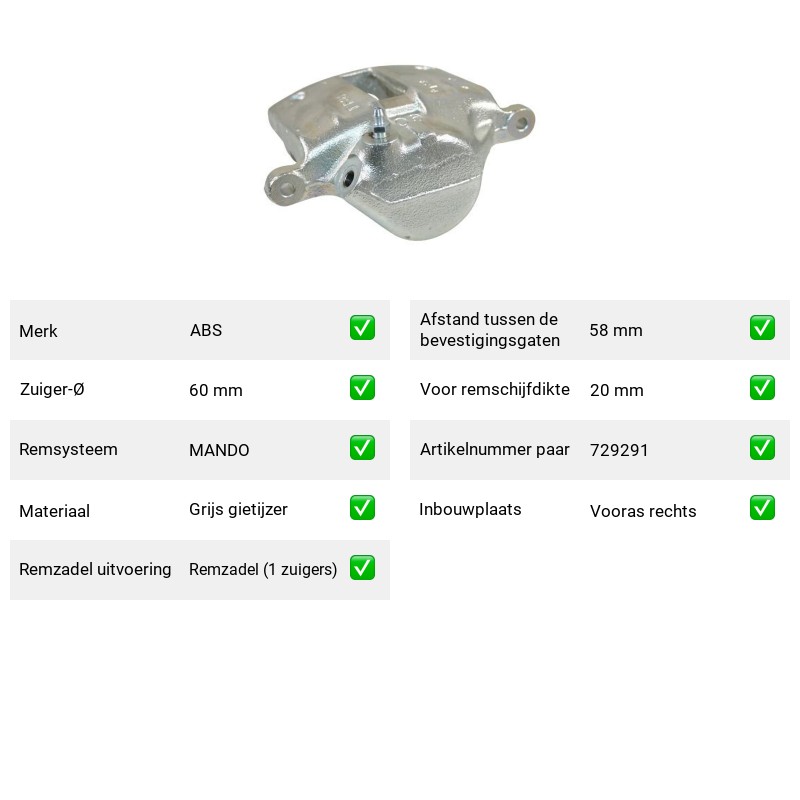 Merk ABS ☑

Zuiger-Ø 60 mm ☑

Remsysteem MANDO ☑

Materiaal Grijs gietijzer ☑

Remzadel uitvoering Remzadel (1 zuigers) ☑

Afstand tussen de bevestigingsgaten 58 mm ☑

Voor remschijfdikte 20 mm ☑

Artikelnummer paar 729291 ☑

Inbouwplaats Vooras rechts ☑